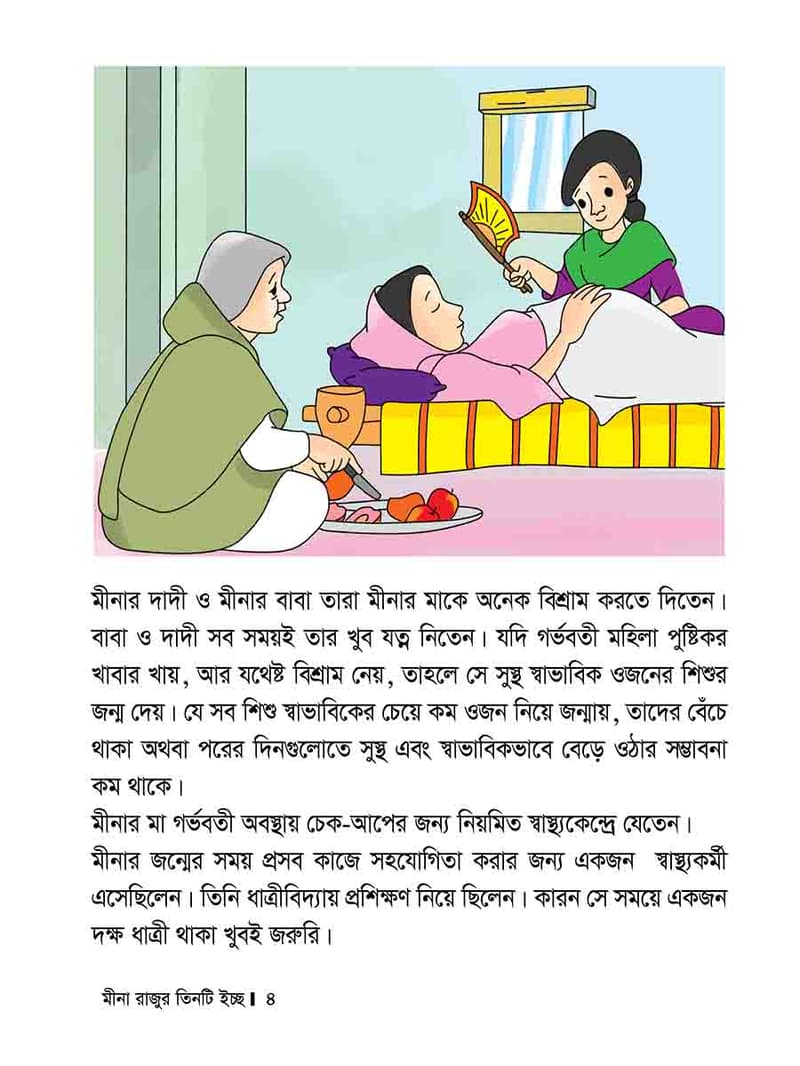 মীনার দাদী ও মীনার বাবা তারা মীনার মাকে অনেক বিশ্রাম করতে দিতেন। বাবা ও দাদী সব সময়ই তার খুব যত্ন নিতেন। যদি গর্ভবতী মহিলা পুষ্টিকর খাবার খায়, আর যথেষ্ট বিশ্রাম নেয়, তাহলে সে সুস্থ স্বাভাবিক ওজনের শিশুর জন্ম দেয়। যে সব শিশু স্বাভাবিকের চেয়ে কম ওজন নিয়ে জন্মায়, তাদের বেঁচে থাকা অথবা পরের দিনগুলোতে সুস্থ এবং স্বাভাবিকভাবে বেড়ে ওঠার সম্ভাবনা কম থাকে।
মীনার মা গর্ভবতী অবস্থায় চেক-আপের জন্য নিয়মিত স্বাস্থ্যকেন্দ্রে যেতেন। মীনার জন্মের সময় প্রসব কাজে সহযোগিতা করার জন্য একজন স্বাস্থ্যকর্মী এসেছিলেন। তিনি ধাত্রীবিদ্যায় প্রশিক্ষণ নিয়ে ছিলেন। কারন সে সময়ে একজন দক্ষ ধাত্রী থাকা খুবই জরুরি।

মীনা রাজুর তিনটি ইচ্ছ। ৪